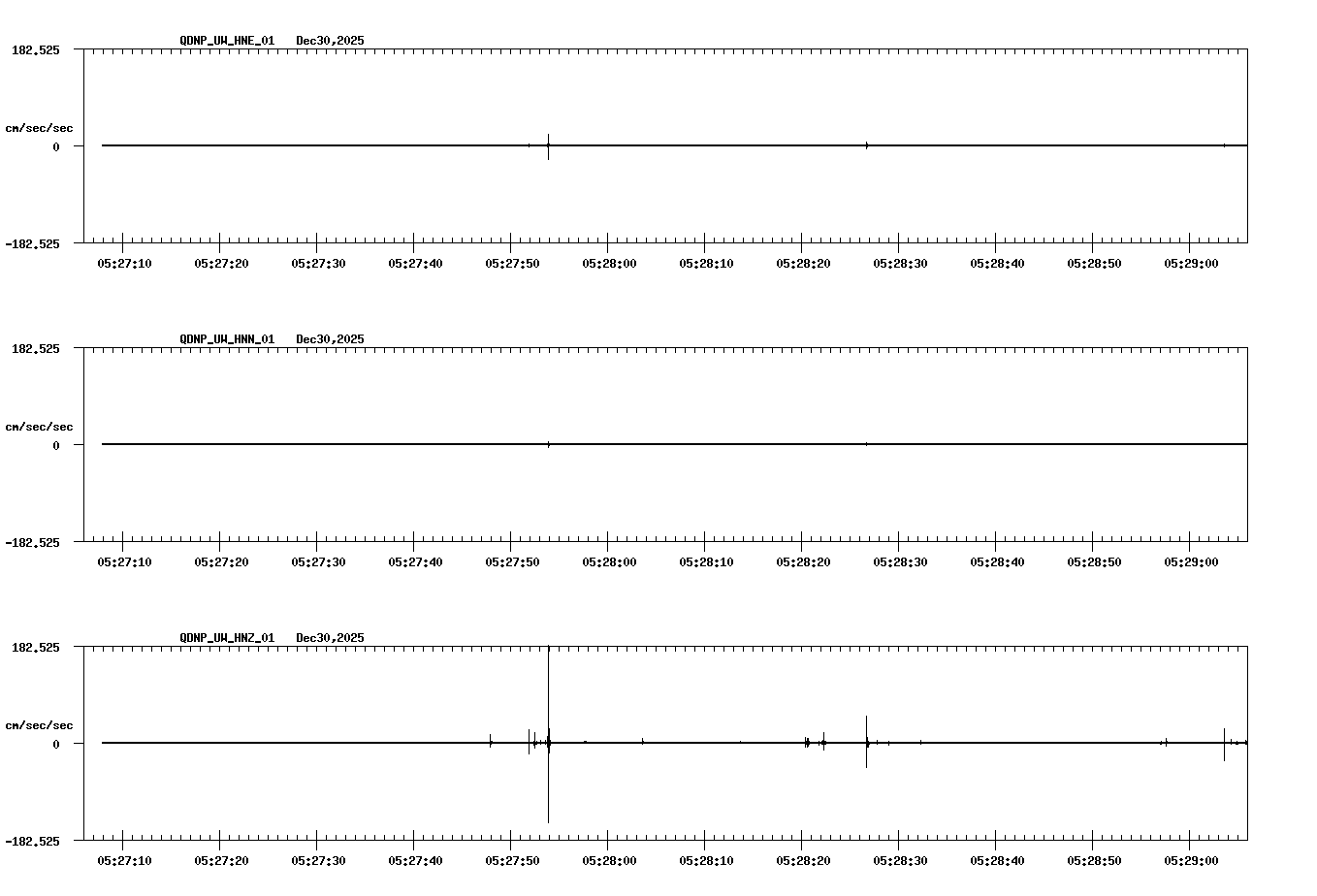 QDNP_UW_HNE_01 Dec30,2025

182.525

cm/sec/sec

0

-182.525

05:27:10 05:27:20 05:27:30 05:27:40 05:27:50 05:28:00 05:28:10 05:28:20 05:28:30 05:28:40 05:28:50 05:29:00

QDNP_UW_HNN_01 Dec30,2025

182.525

cm/sec/sec

0

-182.525

05:27:10 05:27:20 05:27:30 05:27:40 05:27:50 05:28:00 05:28:10 05:28:20 05:28:30 05:28:40 05:28:50 05:29:00

QDNP_UW_HNZ_01 Dec30,2025

182.525

cm/sec/sec

0

-182.525

05:27:10 05:27:20 05:27:30 05:27:40 05:27:50 05:28:00 05:28:10 05:28:20 05:28:30 05:28:40 05:28:50 05:29:00